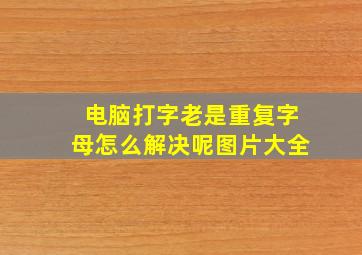 电脑打字老是重复字母怎么解决呢图片大全